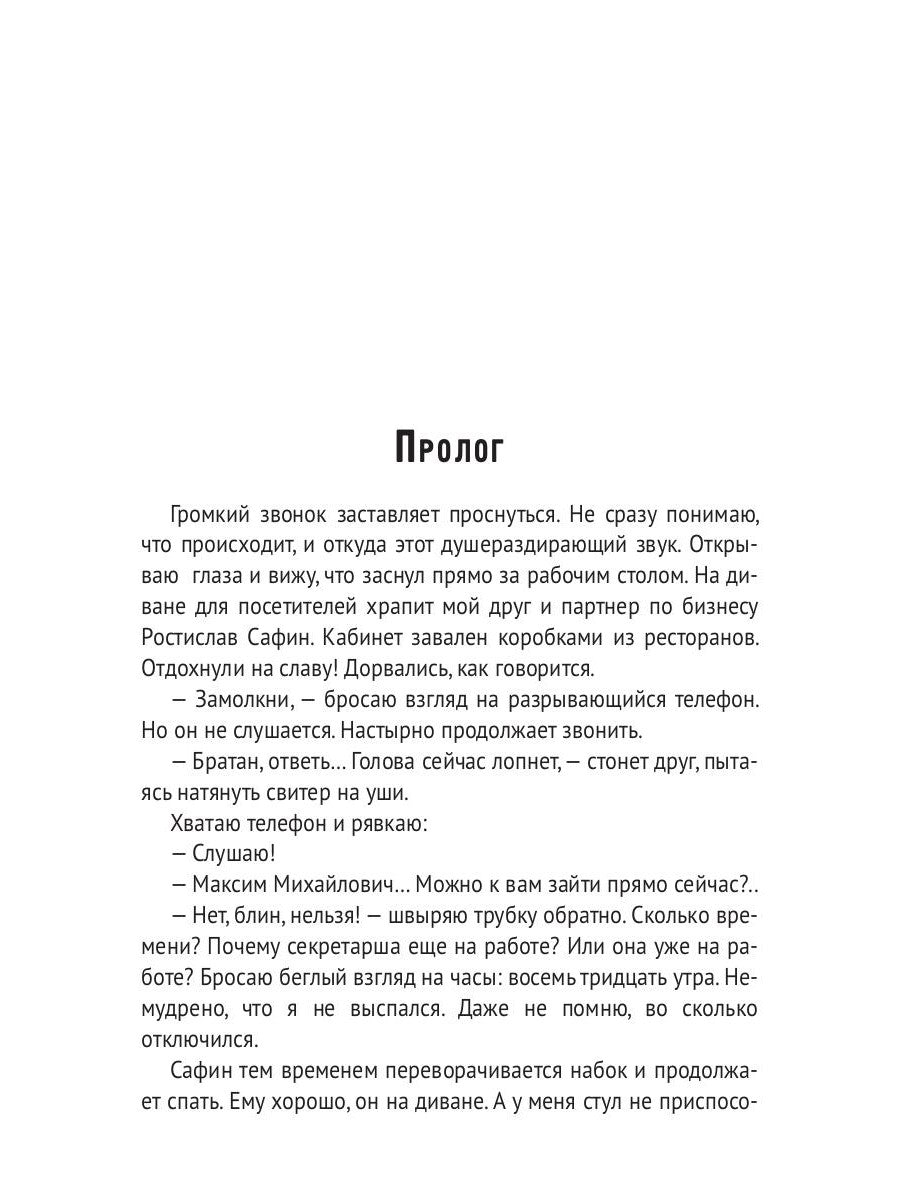 Пролог

Громкий звонок заставляет проснуться. Не сразу понимаю, что происходит, и откуда этот душераздирающий звук. Открываю глаза и вижу, что заснул прямо за рабочим столом. На диване для посетителей храпит мой друг и партнер по бизнесу Ростислав Сафин. Кабинет завален коробками из ресторанов. Отдохнули на славу! Дорвались, как говорится.

— Замолкни, — бросаю взгляд на разрывающийся телефон. Но он не слушается. Настырно продолжает звонить.

— Братан, ответь… Голова сейчас лопнет, — стонет друг, пытаясь натянуть свитер на уши.

Хватаю телефон и рявкаю:

— Слушаю!

— Максим Михайлович… Можно к вам зайти прямо сейчас?..

— Нет, блин, нельзя! — швыряю трубку обратно. Сколько времени? Почему секретарша еще на работе? Или она уже на работе? Бросаю беглый взгляд на часы: восемь тридцать утра. Немудрено, что я не выспался. Даже не помню, во сколько отключился.

Сафин тем временем переворачивается набок и продолжает спать. Ему хорошо, он на диване. А у меня стул не приспосо-